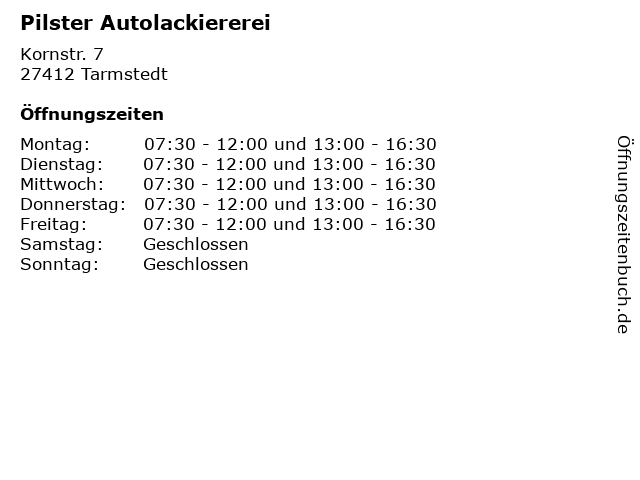 Pilster Autolackiererei

Kornstr. 7
27412 Tarmstedt

Öffnungszeiten

Montag: 07:30 - 12:00 und 13:00 - 16:30
Dienstag: 07:30 - 12:00 und 13:00 - 16:30
Mittwoch: 07:30 - 12:00 und 13:00 - 16:30
Donnerstag: 07:30 - 12:00 und 13:00 - 16:30
Freitag: 07:30 - 12:00 und 13:00 - 16:30
Samstag: Geschlossen
Sonntag: Geschlossen

Öffnungszeitenbuch.de